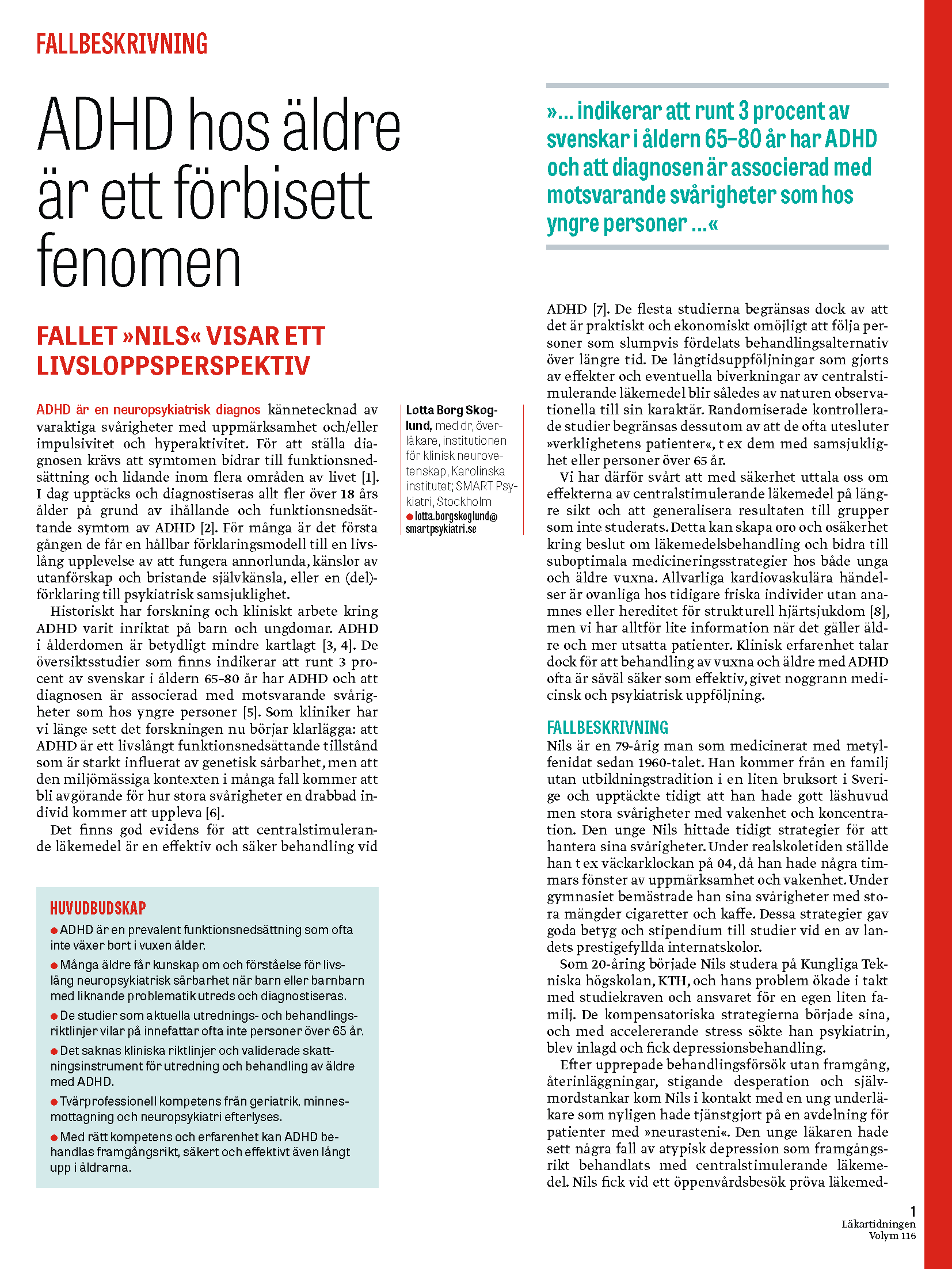 FALLBESKRIVNING

ADHD hos äldre är ett förbisett fenomen

FALLET »NILS« VISAR ETT LIVSLOPPSPERSPEKTIV

ADHD är en neuropsykiatrisk diagnos kännetecknad av varaktiga svårigheter med uppmärksamhet och/eller impulsivitet och hyperaktivitet. För att ställa diagnosen krävs att symtomen bidrar till funktionsnedsättning och lidande inom flera områden av livet [1]. I dag upptäcks och diagnostiseras allt fler över 18 års ålder på grund av ihållande och funktionsnedsättande symtom av ADHD [2]. För många är det första gången de får en hållbar förklaringsmodell till en livslång upplevelse av att fungera annorlunda, känslor av utanförskap och bristande självkänsla, eller en (del)förklaring till psykiatrisk samsjuklighet.

Historiskt har forskning och kliniskt arbete kring ADHD varit inriktat på barn och ungdomar. ADHD i ålderdomen är betydligt mindre kartlagt [3, 4]. De översiktsstudier som finns indikerar att runt 3 procent av svenskar i åldern 65–80 år har ADHD och att diagnosen är associerad med motsvarande svårigheter som hos yngre personer [5]. Som kliniker har vi länge sett det forskningen nu börjar klarlägga: att ADHD är ett livslångt funktionsnedsättande tillstånd som är starkt influerat av genetisk sårbarhet, men att den miljömässiga kontexten i många fall kommer att bli avgörande för hur stora svårigheter en drabbad individ kommer att uppleva [6].

Det finns god evidens för att centralstimulerande läkemedel är en effektiv och säker behandling vid

HUVUDBUDSKAP
● ADHD är en prevalent funktionsnedsättning som ofta inte växer bort i vuxen ålder.
● Många äldre får kunskap om och förståelse för livslång neuropsykiatrisk sårbarhet när barn eller barnbarn med liknande problematik utreds och diagnostiseras.
● De studier som aktuella utrednings- och behandlingsriktlinjer vilar på innefattar ofta inte personer över 65 år.
● Det saknas kliniska riktlinjer och validerade skattningsinstrument för utredning och behandling av äldre med ADHD.
● Tvärprofessionell kompetens från geriatrik, minnesmottagning och neuropsykiatri efterlyses.
● Med rätt kompetens och erfarenhet kan ADHD behandlas framgångsrikt, säkert och effektivt även långt upp i åldrarna.

Lotta Borg Skoglund, med dr, överläkare, institutionen för klinisk neurovetenskap, Karolinska institutet; SMART Psykiatri, Stockholm
● lotta.borgskoglund@smartpsykiatri.se

»... indikerar att runt 3 procent av svenskar i åldern 65–80 år har ADHD och att diagnosen är associerad med motsvarande svårigheter som hos yngre personer ...«

ADHD [7]. De flesta studierna begränsas dock av att det är praktiskt och ekonomiskt omöjligt att följa personer som slumpvis fördelats behandlingsalternativ över längre tid. De långtidsuppföljningar som gjorts av effekter och eventuella biverkningar av centralstimulerande läkemedel blir således av naturen observationella till sin karaktär. Randomiserade kontrollerade studier begränsas dessutom av att de ofta utesluter »verklighetens patienter«, t ex dem med samsjuklighet eller personer över 65 år.

Vi har därför svårt att med säkerhet uttala oss om effekterna av centralstimulerande läkemedel på längre sikt och att generalisera resultaten till grupper som inte studerats. Detta kan skapa oro och osäkerhet kring beslut om läkemedelsbehandling och bidra till suboptimala medicineringsstrategier hos både unga och äldre vuxna. Allvarliga kardiovaskulära händelser är ovanliga hos tidigare friska individer utan anamnes eller hereditet för strukturell hjärtsjukdom [8], men vi har alltför lite information när det gäller äldre och mer utsatta patienter. Klinisk erfarenhet talar dock för att behandling av vuxna och äldre med ADHD ofta är såväl säker som effektiv, givet noggrann medicinsk och psykiatrisk uppföljning.

FALLBESKRIVNING
Nils är en 79-årig man som medicinerat med metylfenidat sedan 1960-talet. Han kommer från en familj utan utbildningstradition i en liten bruksort i Sverige och upptäckte tidigt att han hade gott läshuvud men stora svårigheter med vakenhet och koncentration. Den unge Nils hittade tidigt strategier för att hantera sina svårigheter. Under realskoletiden ställde han t ex väckarklockan på 04, då han hade några timmars fönster av uppmärksamhet och vakenhet. Under gymnasiet bemästrade han sina svårigheter med stora mängder cigaretter och kaffe. Dessa strategier gav goda betyg och stipendium till studier vid en av landets prestigefyllda internatskolor.

Som 20-åring började Nils studera på Kungliga Tekniska högskolan, KTH, och hans problem ökade i takt med studiekraven och ansvaret för en egen liten familj. De kompensatoriska strategierna började sina, och med accelererande stress sökte han psykiatrin, blev inlagd och fick depressionsbehandling.

Efter upprepade behandlingsförsök utan framgång, återinläggningar, stigande desperation och självmordstankar kom Nils i kontakt med en ung underläkare som nyligen hade tjänstgjort på en avdelning för patienter med »neurasteni«. Den unge läkaren hade sett några fall av atypisk depression som framgångsrikt behandlats med centralstimulerande läkemedel. Nils fick vid ett öppenvårdsbesök pröva läkemed-

1
Läkartidningen
Volym 116